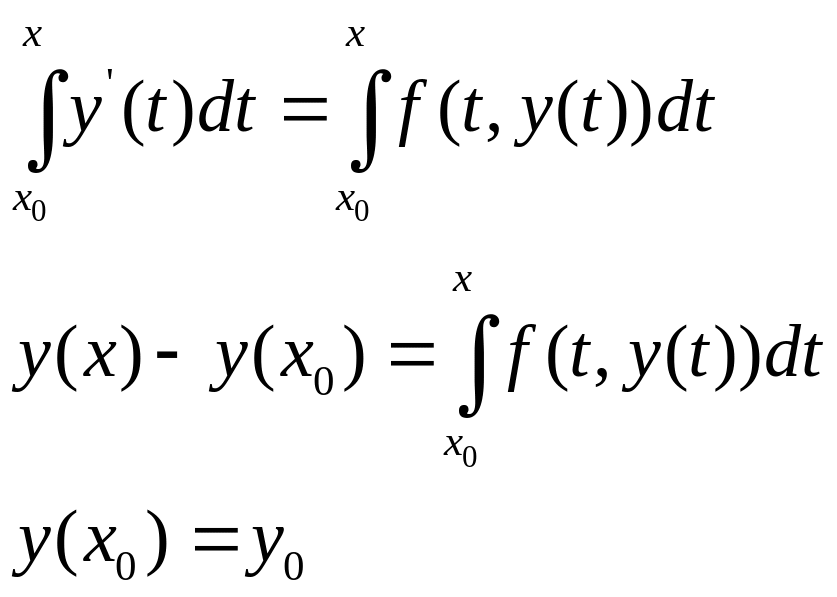 $\int_{x_0}^{x} y'(t)dt = \int_{x_0}^{x} f(t, y(t))dt$

$y(x) - y(x_0) = \int_{x_0}^{x} f(t, y(t))dt$

$y(x_0) = y_0$